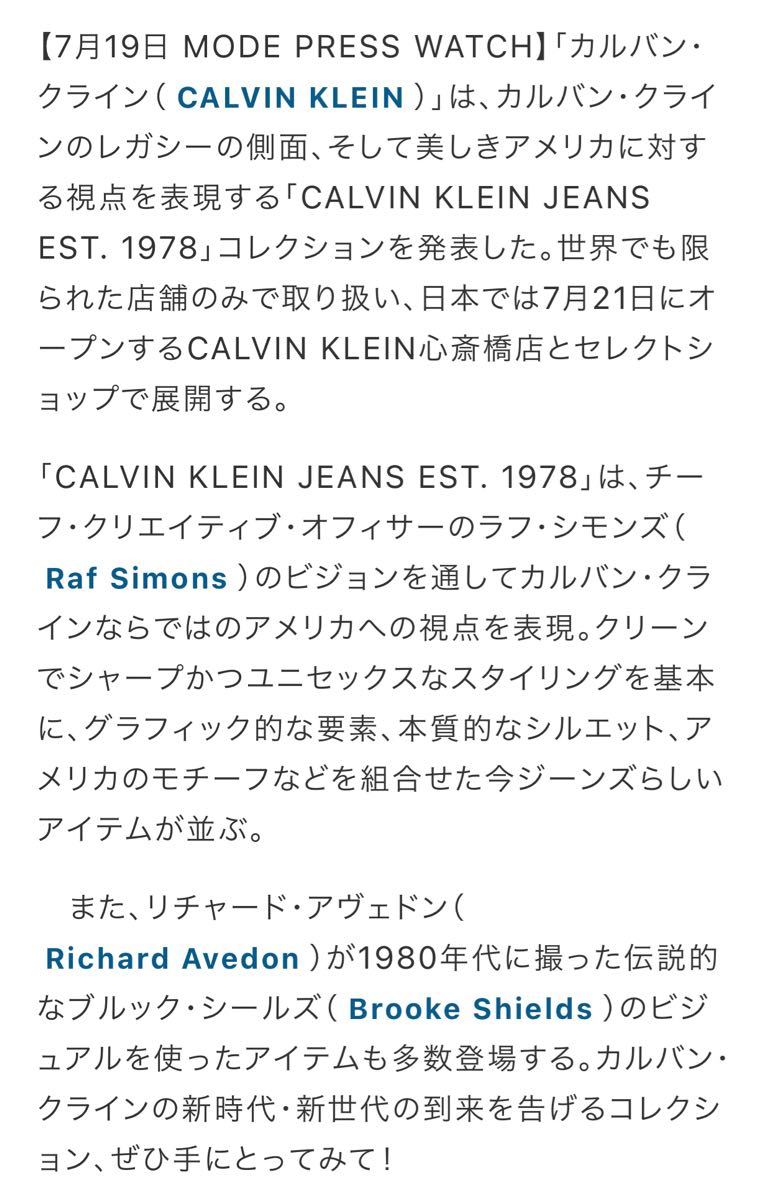 【7月19日 MODE PRESS WATCH】「カルバン・クライン（ CALVIN KLEIN ）」は、カルバン・クラインのレガシーの側面、そして美しきアメリカに対する視点を表現する「CALVIN KLEIN JEANS EST. 1978」コレクションを発表した。世界でも限られた店舗のみで取り扱い、日本では7月21日にオープンするCALVIN KLEIN心斎橋店とセレクトショップで展開する。

「CALVIN KLEIN JEANS EST. 1978」は、チーフ・クリエイティブ・オフィサーのラフ・シモンズ（ Raf Simons ）のビジョンを通してカルバン・クラインならではのアメリカへの視点を表現。クリーンでシャープかつユニセックスなスタイリングを基本に、グラフィック的な要素、本質的なシルエット、アメリカのモチーフなどを組合せた今ジーンズらしいアイテムが並ぶ。

また、リチャード・アヴェドン（ Richard Avedon ）が1980年代に撮った伝説的なブルック・シールズ（ Brooke Shields ）のビジュアルを使ったアイテムも多数登場する。カルバン・クラインの新時代・新世代の到来を告げるコレクション、ぜひ手にとってみて！